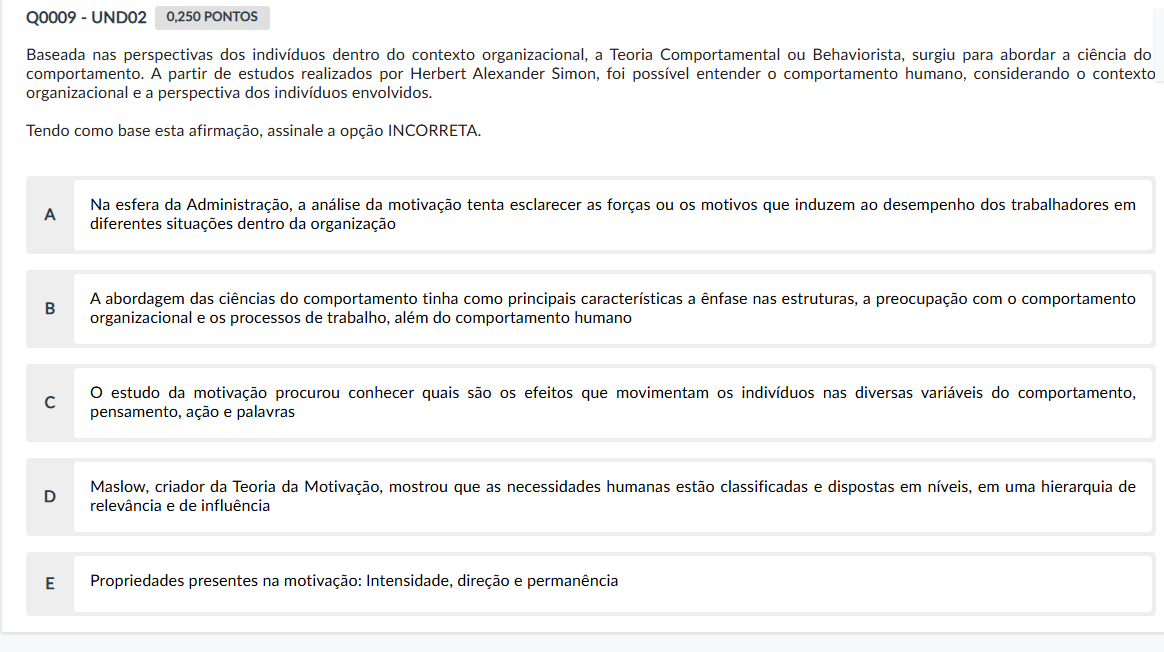 Q0009 - UND02 0,250 PONTOS

Baseada nas perspectivas dos indivíduos dentro do contexto organizacional, a Teoria Comportamental ou Behaviorista, surgiu para abordar a ciência do comportamento. A partir de estudos realizados por Herbert Alexander Simon, foi possível entender o comportamento humano, considerando o contexto organizacional e a perspectiva dos indivíduos envolvidos.

Tendo como base esta afirmação, assinale a opção INCORRETA.

A Na esfera da Administração, a análise da motivação tenta esclarecer as forças ou os motivos que induzem ao desempenho dos trabalhadores em diferentes situações dentro da organização

B A abordagem das ciências do comportamento tinha como principais características a ênfase nas estruturas, a preocupação com o comportamento organizacional e os processos de trabalho, além do comportamento humano

C O estudo da motivação procurou conhecer quais são os efeitos que movimentam os indivíduos nas diversas variáveis do comportamento, pensamento, ação e palavras

D Maslow, criador da Teoria da Motivação, mostrou que as necessidades humanas estão classificadas e dispostas em níveis, em uma hierarquia de relevância e de influência

E Propriedades presentes na motivação: Intensidade, direção e permanência